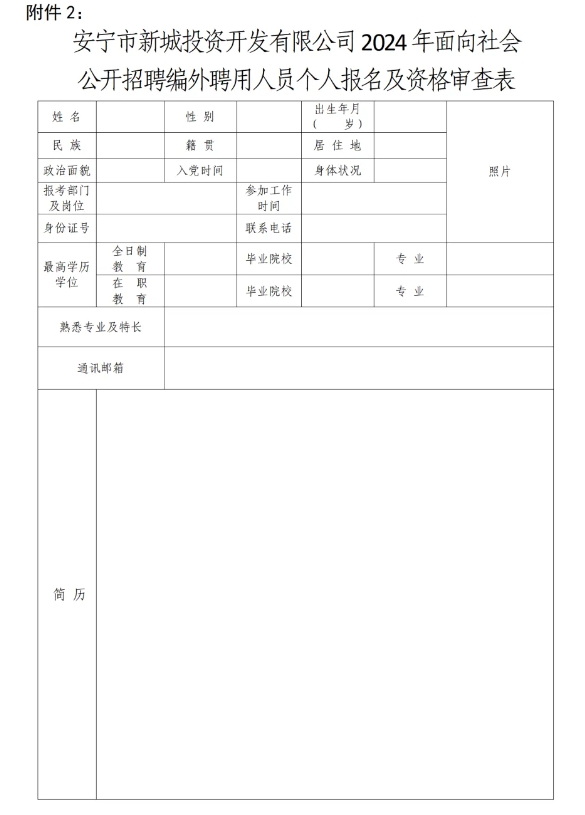 附件 2：

安宁市新城投资开发有限公司 2024 年面向社会公开招聘编外聘用人员个人报名及资格审查表

| 姓 名 | | 性 别 | | 出生年月（ 岁） | | 照片 |
|---|---|---|---|---|---|---|
| 民 族 | | 籍 贯 | | 居 住 地 | | |
| 政治面貌 | | 入党时间 | | 身体状况 | | |
| 报考部门及岗位 | | | 参加工作时间 | | | |
| 身份证号 | | | 联系电话 | | | |
| 最高学历学位 | 全日制教 育 | | 毕业院校 | | 专 业 | |
| | 在 职教 育 | | 毕业院校 | | 专 业 | |
| 熟悉专业及特长 | | | | | | |
| 通讯邮箱 | | | | | | |
| 简 历 | | | | | | |